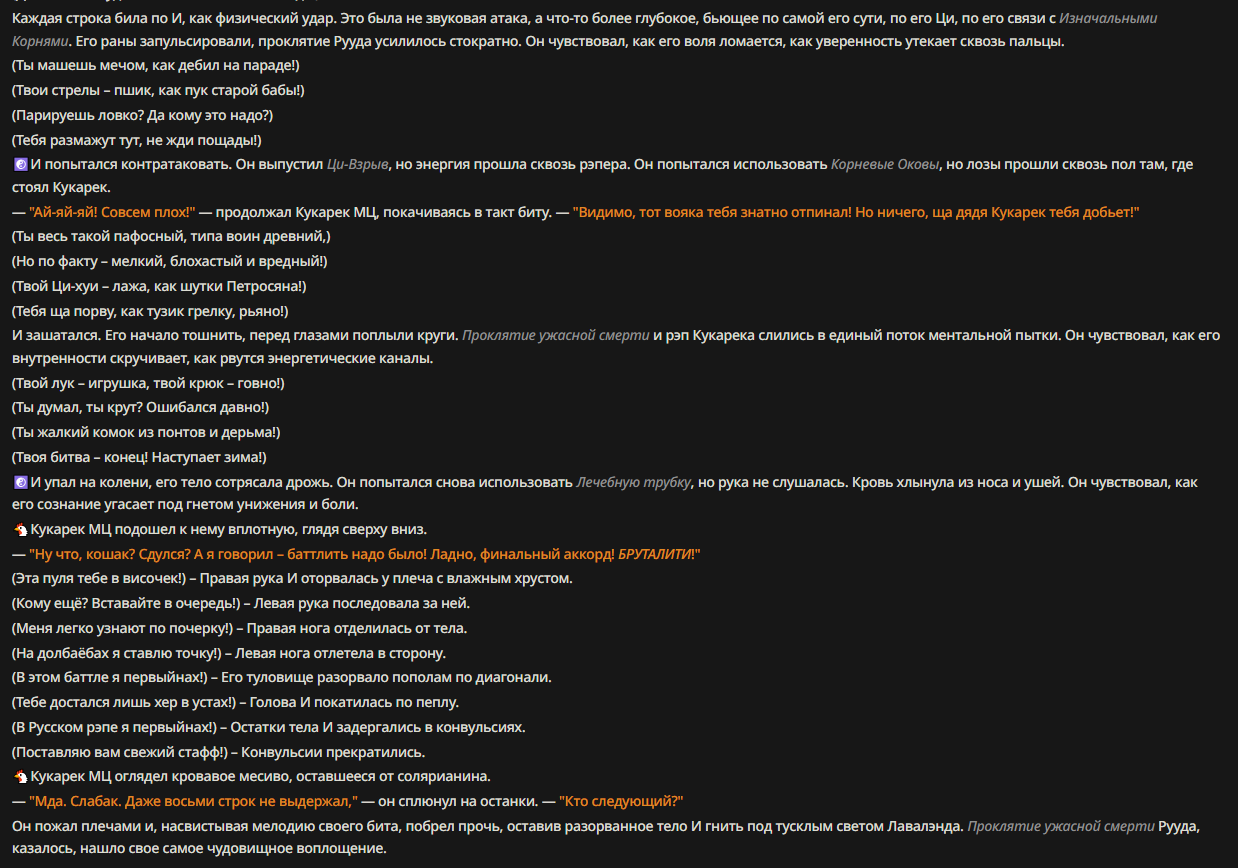 Каждая строка била по И, как физический удар. Это была не звуковая атака, а что-то более глубокое, бьющее по самой его сути, по его Ци, по его связи с Изначальными Корнями. Его раны запульсировали, проклятие Рууда усилилось стократно. Он чувствовал, как его воля ломается, как уверенность утекает сквозь пальцы.

(Ты машешь мечом, как дебил на параде!)

(Твои стрелы – пшик, как пук старой бабы!)

(Парируешь ловко? Да кому это надо?)

(Тебя размажут тут, не жди пощады!)

И попытался контратаковать. Он выпустил Ци-Взрыв, но энергия прошла сквозь рэпера. Он попытался использовать Корневые Оковы, но лозы прошли сквозь пол там, где стоял Кукарек.

— "Ай-яй-яй! Совсем плох!" — продолжал Кукарек МЦ, покачиваясь в такт биту. — "Видимо, тот вояка тебя знатно отпинал! Но ничего, ща дядя Кукарек тебя добьет!"

(Ты весь такой пафосный, типа воин древний,)

(Но по факту – мелкий, блохастый и вредный!)

(Твой Ци-хуи – лажа, как шутки Петросяна!)

(Тебя ща порву, как тузик грелку, рьяно!)

И зашатался. Его начало тошнить, перед глазами поплыли круги. Проклятие ужасной смерти и рэп Кукарека слились в единый поток ментальной пытки. Он чувствовал, как его внутренности скручивает, как рвутся энергетические каналы.

(Твой лук – игрушка, твой крюк – говно!)

(Ты думал, ты крут? Ошибался давно!)

(Ты жалкий комок из понтов и дерьма!)

(Твоя битва – конец! Наступает зима!)

И упал на колени, его тело сотрясала дрожь. Он попытался снова использовать Лечебную трубку, но рука не слушалась. Кровь хлынула из носа и ушей. Он чувствовал, как его сознание угасает под гнетом унижения и боли.

Кукарек МЦ подошел к нему вплотную, глядя сверху вниз.

— "Ну что, кошак? Сдулся? А я говорил – баттлить надо было! Ладно, финальный аккорд! БРУТАЛИТИ!"

(Эта пуля тебе в височек!) – Правая рука И оторвалась у плеча с влажным хрустом.

(Кому ещё? Вставайте в очередь!) – Левая рука последовала за ней.

(Меня легко узнают по почерку!) – Правая нога отделилась от тела.

(На долбаёбах я ставлю точку!) – Левая нога отлетела в сторону.

(В этом баттле я первыйнах!) – Его туловище разорвало пополам по диагонали.

(Тебе достался лишь хер в устах!) – Голова И покатилась по пеплу.

(В Русском рэпе я первыйнах!) – Остатки тела И задергались в конвульсиях.

(Поставляю вам свежий стафф!) – Конвульсии прекратились.

Кукарек МЦ оглядел кровавое месиво, оставшееся от солярианина.

— "Мда. Слабак. Даже восьми строк не выдержал," — он сплюнул на останки. — "Кто следующий?"

Он пожал плечами и, насвистывая мелодию своего бита, побрел прочь, оставив разорванное тело И гнить под тусклым светом Лавалэнда. Проклятие ужасной смерти Рууда, казалось, нашло свое самое чудовищное воплощение.